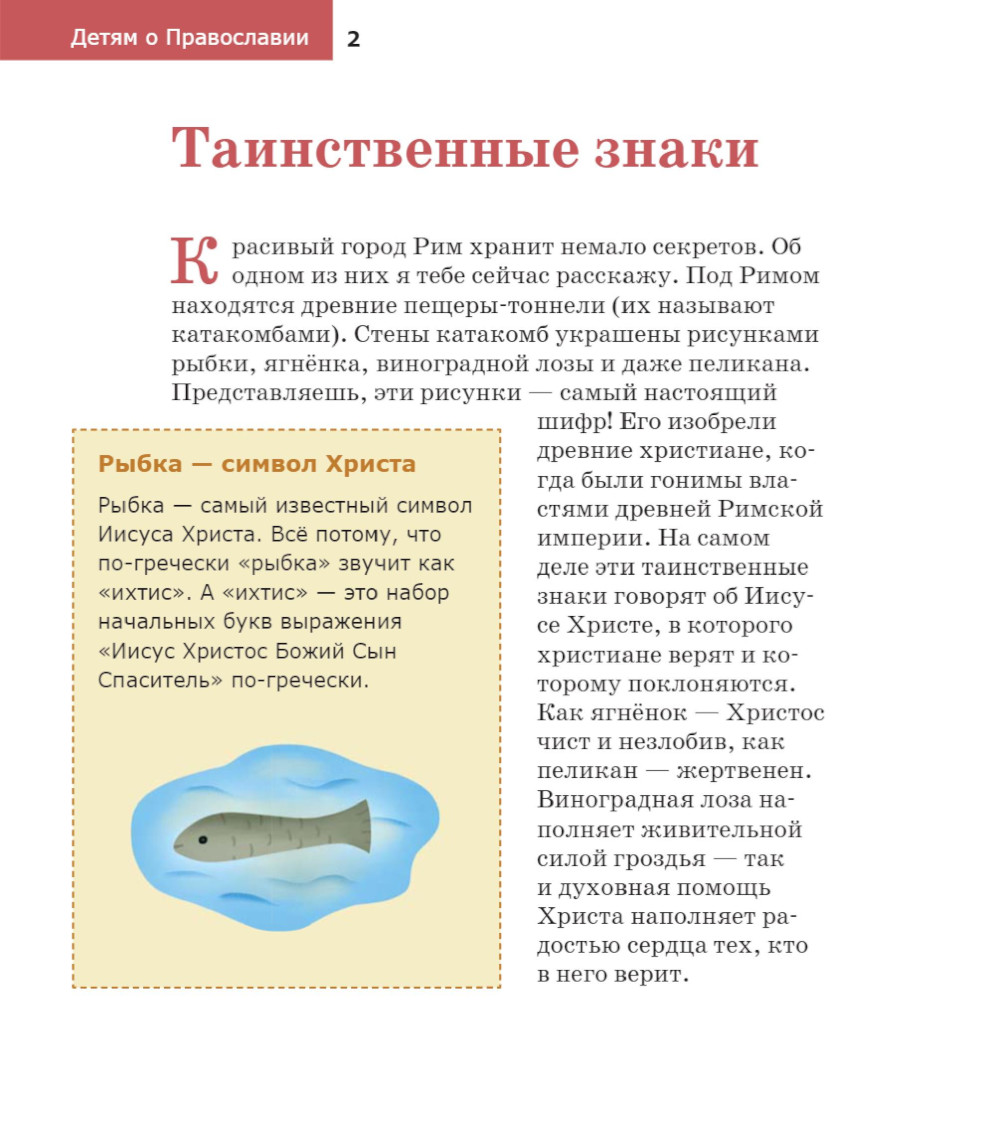 Детям о Православии 2

Таинственные знаки

Красивый город Рим хранит немало секретов. Об одном из них я тебе сейчас расскажу. Под Римом находятся древние пещеры-тоннели (их называют катакомбами). Стены катакомб украшены рисунками рыбки, ягнёнка, виноградной лозы и даже пеликана. Представляешь, эти рисунки — самый настоящий шифр! Его изобрели древние христиане, когда были гонимы властями древней Римской империи. На самом деле эти таинственные знаки говорят об Иисусе Христе, в которого христиане верят и которому поклоняются. Как ягнёнок — Христос чист и незлобив, как пеликан — жертвенен. Виноградная лоза наполняет живительной силой гроздья — так и духовная помощь Христа наполняет радостью сердца тех, кто в него верит.

Рыбка — символ Христа

Рыбка — самый известный символ Иисуса Христа. Всё потому, что по-гречески «рыбка» звучит как «ихтис». А «ихтис» — это набор начальных букв выражения «Иисус Христос Божий Сын Спаситель» по-гречески.